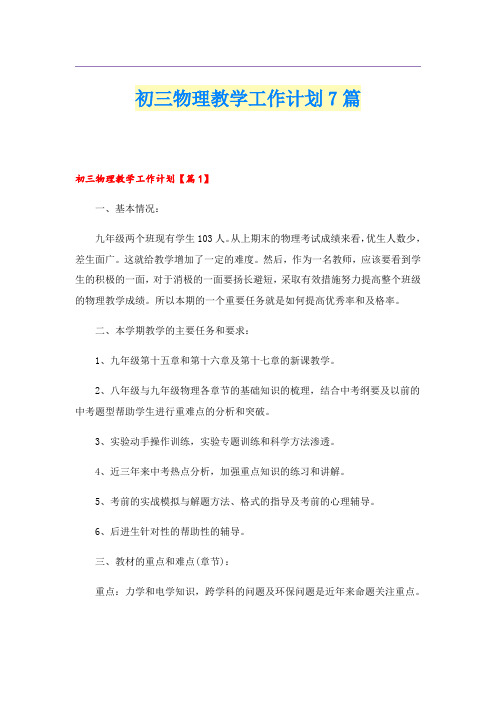 初三物理教学工作计划7篇

初三物理教学工作计划【篇1】

一、基本情况：

九年级两个班现有学生103人。从上期末的物理考试成绩来看，优生人数少，差生面广。这就给教学增加了一定的难度。然后，作为一名教师，应该要看到学生的积极的一面，对于消极的一面要扬长避短，采取有效措施努力提高整个班级的物理教学成绩。所以本期的一个重要任务就是如何提高优秀率和及格率。

二、本学期教学的主要任务和要求：

1、九年级第十五章和第十六章及第十七章的新课教学。

2、八年级与九年级物理各章节的基础知识的梳理，结合中考纲要及以前的中考题型帮助学生进行重难点的分析和突破。

3、实验动手操作训练，实验专题训练和科学方法渗透。

4、近三年来中考热点分析，加强重点知识的练习和讲解。

5、考前的实战模拟与解题方法、格式的指导及考前的心理辅导。

6、后进生针对性的帮助性的辅导。

三、教材的重点和难点(章节)：

重点：力学和电学知识，跨学科的问题及环保问题是近年来命题关注重点。